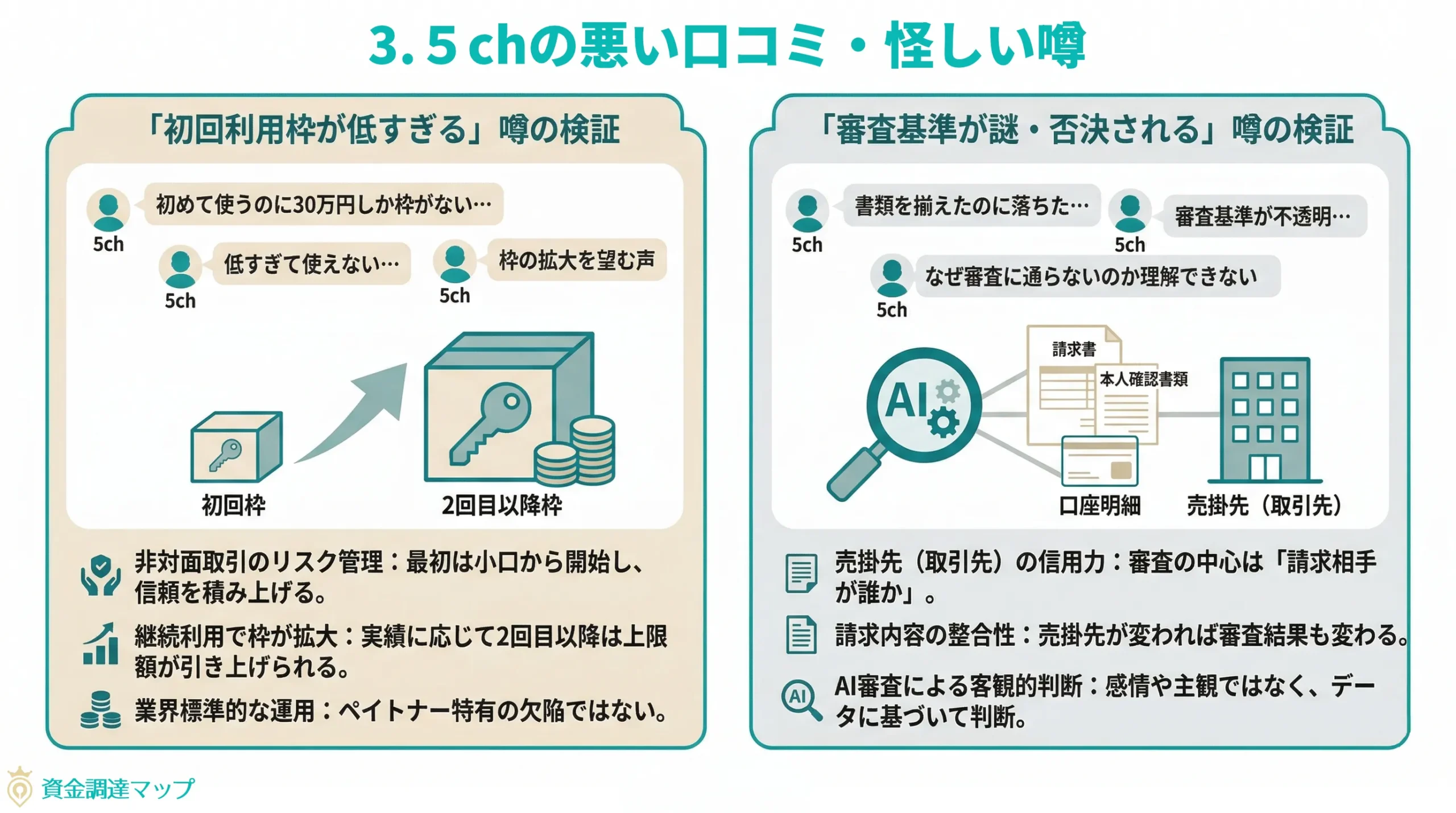 3. 5 chの悪い口コミ・怪しい噂

「初回利用枠が低すぎる」噂の検証

初めて使うのに30万円しか枠がない…
5ch
低すぎて使えない…
5ch
枠の拡大を望む声
5ch

初回枠
2回目以降枠

非対面取引のリスク管理：最初は小口から開始し、信頼を積み上げる。

継続利用で枠が拡大：実績に応じて2回目以降は上限額が引き上げられる。

業界標準的な運用：ペイトナー特有の欠陥ではない。

「審査基準が謎・否決される」噂の検証

書類を揃えたのに落ちた…
5ch
審査基準が不透明…
5ch
なぜ審査に通らないのか理解できない
5ch

AI
請求書
本人確認書類
口座明細
売掛先（取引先）

売掛先（取引先）の信用力：審査の中心は「請求相手が誰か」。

請求内容の整合性：売掛先が変われば審査結果も変わる。

AI
AI審査による客観的判断：感情や主観ではなく、データに基づいて判断。

資金調達マップ